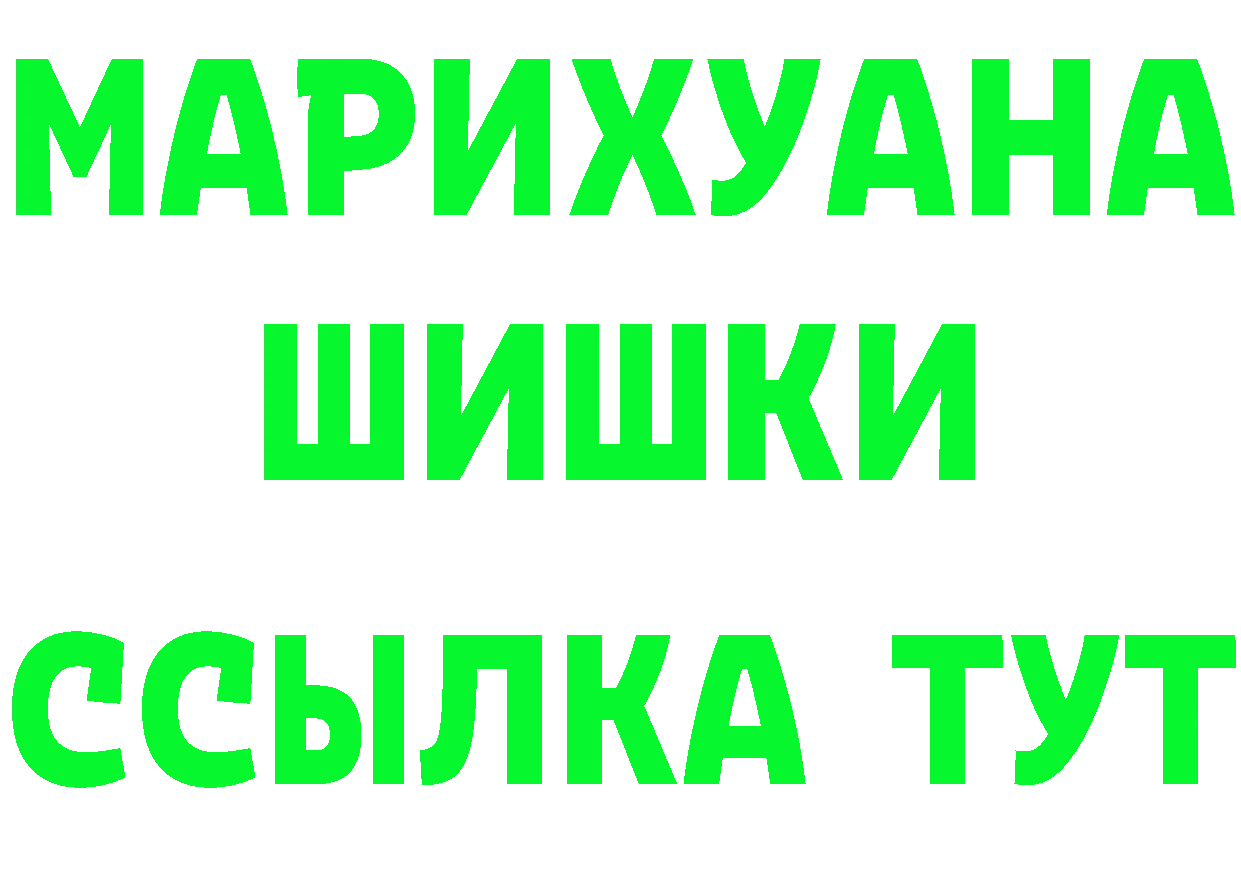 МАРИХУАНА
ШИШКИ
ССЫЛКА ТУТ